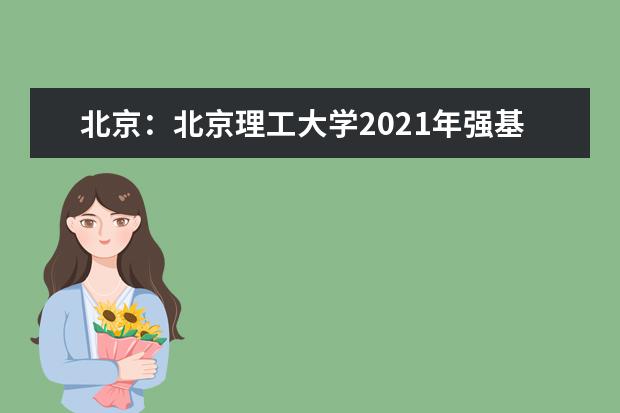 北京：北京理工大学2021年强基